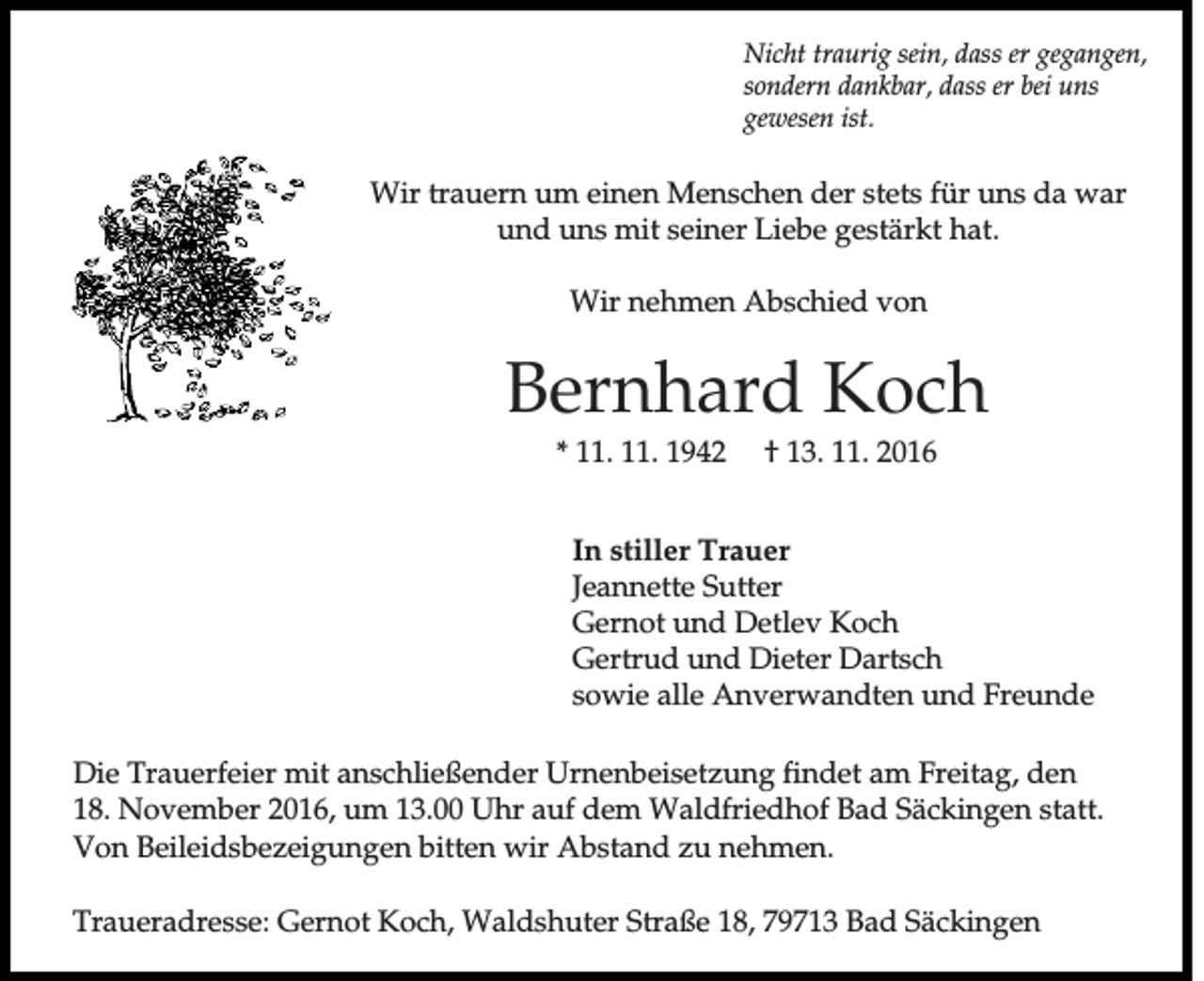 Nicht traurig sein, dass er gegangen, sondern dankbar, dass er bei uns gewesen ist.

Wir trauern um einen Menschen der stets für uns da war und uns mit seiner Liebe gestärkt hat.

Wir nehmen Abschied von

Bernhard Koch

* 11. 11. 1942 † 13. 11. 2016

In stiller Trauer
Jeannette Sutter
Gernot und Detlev Koch
Gertrud und Dieter Dartsch
sowie alle Anverwandten und Freunde

Die Trauerfeier mit anschließender Urnenbeisetzung findet am Freitag, den 18. November 2016, um 13.00 Uhr auf dem Waldfriedhof Bad Säckingen statt. Von Beileidsbezeigungen bitten wir Abstand zu nehmen.

Traueradresse: Gernot Koch, Waldshuter Straße 18, 79713 Bad Säckingen